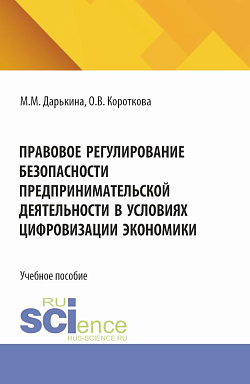 М.М. Дарькина, О.В. Короткова

ПРАВОВОЕ РЕГУЛИРОВАНИЕ БЕЗОПАСНОСТИ ПРЕДПРИНИМАТЕЛЬСКОЙ ДЕЯТЕЛЬНОСТИ В УСЛОВИЯХ ЦИФРОВИЗАЦИИ ЭКОНОМИКИ

Учебное пособие

RU
SCIence
RUS-SCIENCE.RU